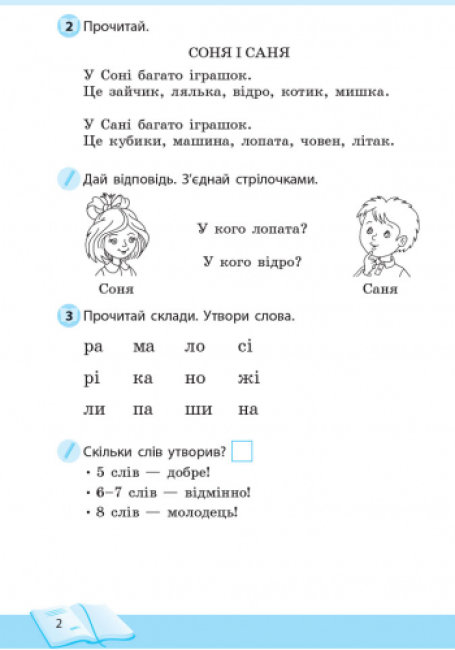 2 Прочитай.

СОНЯ І САНЯ

У Соні багато іграшок.
Це зайчик, лялька, відро, котик, мишка.

У Сані багато іграшок.
Це кубики, машина, лопата, човен, літак.

Дай відповідь. З'єднай стрілочками.

У кого лопата?

У кого відро?

Соня

Саня

3 Прочитай склади. Утвори слова.

| ра | ма | ло | сі |
|---|---|---|---|
| рі | ка | но | жі |
| ли | па | ши | на |

Скільки слів утворив?

• 5 слів — добре!
• 6–7 слів — відмінно!
• 8 слів — молодець!

2